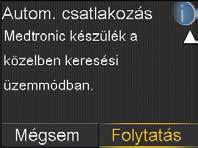 Autom. csatlakozás

Medtronic készülék a közelben keresési üzemmódban.

Mégsem
Folytatás